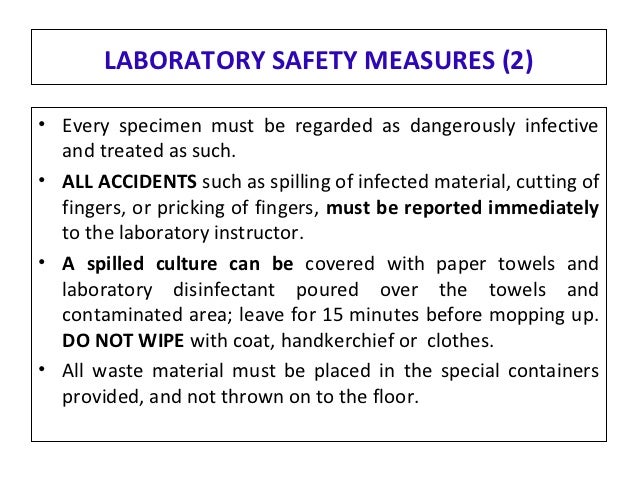 LABORATORY SAFETY MEASURES (2)

• Every specimen must be regarded as dangerously infective and treated as such.

• ALL ACCIDENTS such as spilling of infected material, cutting of fingers, or pricking of fingers, must be reported immediately to the laboratory instructor.

• A spilled culture can be covered with paper towels and laboratory disinfectant poured over the towels and contaminated area; leave for 15 minutes before mopping up. DO NOT WIPE with coat, handkerchief or clothes.

• All waste material must be placed in the special containers provided, and not thrown on to the floor.